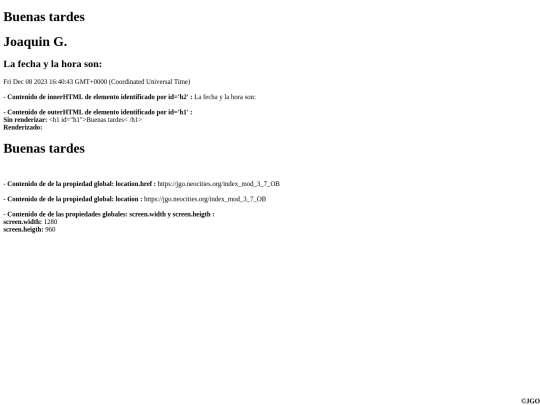 Buenas tardes

Joaquin G.

La fecha y la hora son:

Fri Dec 08 2023 16:40:43 GMT+0000 (Coordinated Universal Time)

- Contenido de innerHTML de elemento identificado por id='h2' : La fecha y la hora son:

- Contenido de outerHTML de elemento identificado por id='h1' :
Sin renderizar: <h1 id="h1">Buenas tardes< /h1>
Renderizado:

Buenas tardes

- Contenido de de la propiedad global: location.href : https://jgo.neocities.org/index_mod_3_7_OB

- Contenido de de la propiedad global: location : https://jgo.neocities.org/index_mod_3_7_OB

- Contenido de de las propiedades globales: screen.width y screen.heigth :
screen.width: 1280
screen.heigth: 960

©JGO